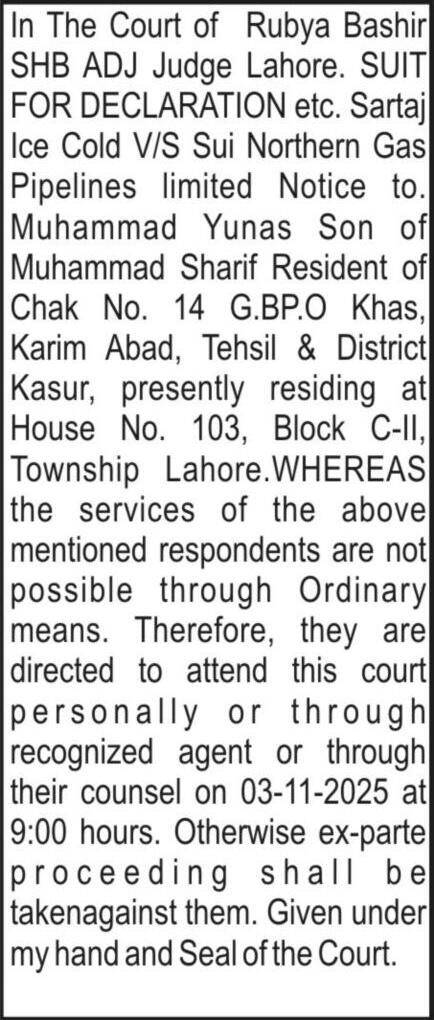 In The Court of Rubya Bashir SHB ADJ Judge Lahore. SUIT FOR DECLARATION etc. Sartaj Ice Cold V/S Sui Northern Gas Pipelines limited Notice to. Muhammad Yunas Son of Muhammad Sharif Resident of Chak No. 14 G.BP.O Khas, Karim Abad, Tehsil & District Kasur, presently residing at House No. 103, Block C-II, Township Lahore.WHEREAS the services of the above mentioned respondents are not possible through Ordinary means. Therefore, they are directed to attend this court personally or through recognized agent or through their counsel on 03-11-2025 at 9:00 hours. Otherwise ex-parte proceeding shall be takenagainst them. Given under my hand and Seal of the Court.